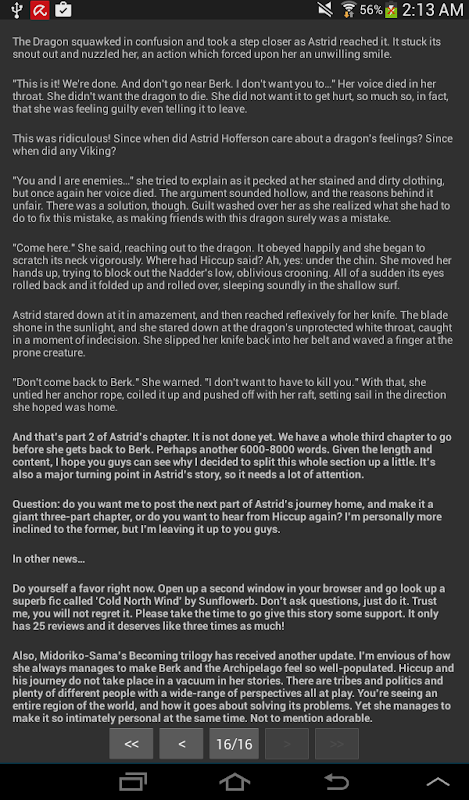 56% 2:13 AM

The Dragon squawked in confusion and took a step closer as Astrid reached it. It stuck its snout out and nuzzled her, an action which forced upon her an unwilling smile.

"This is it! We're done. And don't go near Berk. I don't want you to..." Her voice died in her throat. She didn't want the dragon to die. She did not want it to get hurt, so much so, in fact, that she was feeling guilty even telling it to leave.

This was ridiculous! Since when did Astrid Hofferson care about a dragon's feelings? Since when did any Viking?

"You and I are enemies..." she tried to explain as it pecked at her stained and dirty clothing, but once again her voice died. The argument sounded hollow, and the reasons behind it unfair. There was a solution, though. Guilt washed over her as she realized what she had to do to fix this mistake, as making friends with this dragon surely was a mistake.

"Come here." She said, reaching out to the dragon. It obeyed happily and she began to scratch its neck vigorously. Where had Hiccup said? Ah, yes: under the chin. She moved her hands up, trying to block out the Nadder's low, oblivious crooning. All of a sudden its eyes rolled back and it folded up and rolled over, sleeping soundly in the shallow surf.

Astrid stared down at it in amazement, and then reached reflexively for her knife. The blade shone in the sunlight, and she stared down at the dragon's unprotected white throat, caught in a moment of indecision. She slipped her knife back into her belt and waved a finger at the prone creature.

"Don't come back to Berk." She warned. "I don't want to have to kill you." With that, she untied her anchor rope, coiled it up and pushed off with her raft, setting sail in the direction she hoped was home.

And that's part 2 of Astrid's chapter. It is not done yet. We have a whole third chapter to go before she gets back to Berk. Perhaps another 6000-8000 words. Given the length and content, I hope you guys can see why I decided to split this whole section up a little. It's also a major turning point in Astrid's story, so it needs a lot of attention.

Question: do you want me to post the next part of Astrid's journey home, and make it a giant three-part chapter, or do you want to hear from Hiccup again? I'm personally more inclined to the former, but I'm leaving it up to you guys.

In other news...

Do yourself a favor right now. Open up a second window in your browser and go look up a superb fic called 'Cold North Wind' by Sunflowerb. Don't ask questions, just do it. Trust me, you will not regret it. Please take the time to go give this story some support. It only has 25 reviews and it deserves like three times as much!

Also, Midoriko-Sama's Becoming trilogy has received another update. I'm envious of how she always manages to make Berk and the Archipelago feel so well-populated. Hiccup and his journey do not take place in a vacuum in her stories. There are tribes and politics and plenty of different people with a wide-range of perspectives all at play. You're seeing an entire region of the world, and how it goes about solving its problems. Yet she manages to make it so intimately personal at the same time. Not to mention adorable.

<< < 16/16 > >>